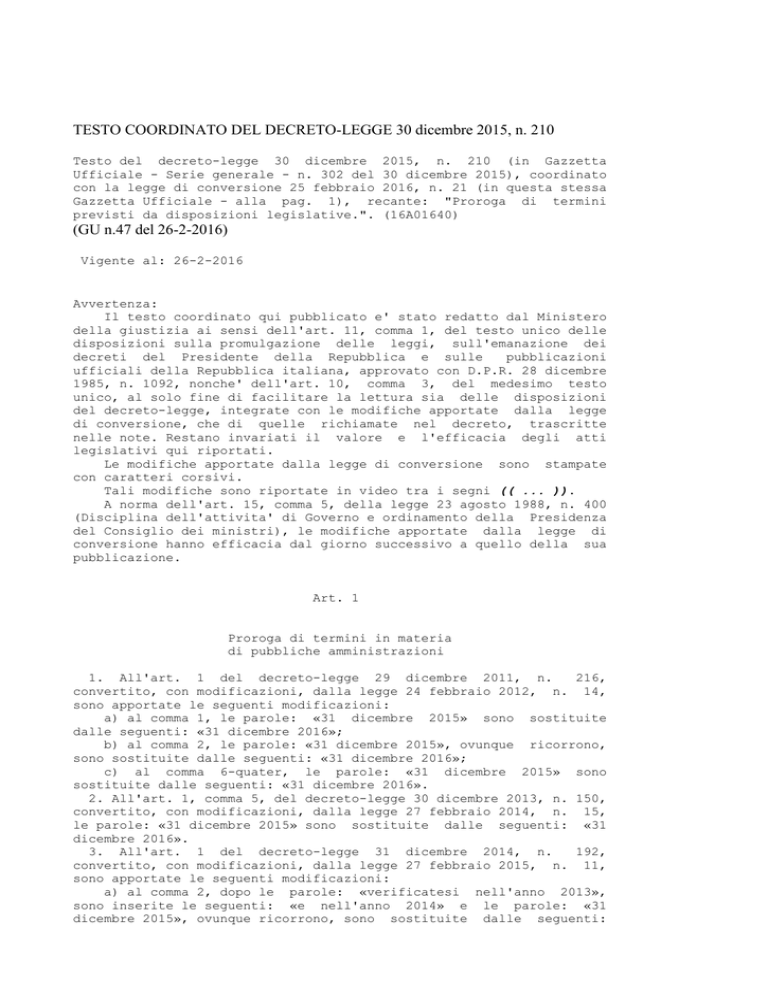 TESTO COORDINATO DEL DECRETO-LEGGE 30 dicembre 2015, n. 210

Testo del decreto-legge 30 dicembre 2015, n. 210 (in Gazzetta Ufficiale - Serie generale - n. 302 del 30 dicembre 2015), coordinato con la legge di conversione 25 febbraio 2016, n. 21 (in questa stessa Gazzetta Ufficiale - alla pag. 1), recante: "Proroga di termini previsti da disposizioni legislative.". (16A01640)
(GU n.47 del 26-2-2016)

Vigente al: 26-2-2016

Avvertenza:
Il testo coordinato qui pubblicato e' stato redatto dal Ministero della giustizia ai sensi dell'art. 11, comma 1, del testo unico delle disposizioni sulla promulgazione delle leggi, sull'emanazione dei decreti del Presidente della Repubblica e sulle pubblicazioni ufficiali della Repubblica italiana, approvato con D.P.R. 28 dicembre 1985, n. 1092, nonche' dell'art. 10, comma 3, del medesimo testo unico, al solo fine di facilitare la lettura sia delle disposizioni del decreto-legge, integrate con le modifiche apportate dalla legge di conversione, che di quelle richiamate nel decreto, trascritte nelle note. Restano invariati il valore e l'efficacia degli atti legislativi qui riportati.
Le modifiche apportate dalla legge di conversione sono stampate con caratteri corsivi.
Tali modifiche sono riportate in video tra i segni (( ... )).
A norma dell'art. 15, comma 5, della legge 23 agosto 1988, n. 400 (Disciplina dell'attivita' di Governo e ordinamento della Presidenza del Consiglio dei ministri), le modifiche apportate dalla legge di conversione hanno efficacia dal giorno successivo a quello della sua pubblicazione.

Art. 1

Proroga di termini in materia di pubbliche amministrazioni

1. All'art. 1 del decreto-legge 29 dicembre 2011, n. 216, convertito, con modificazioni, dalla legge 24 febbraio 2012, n. 14, sono apportate le seguenti modificazioni:
a) al comma 1, le parole: «31 dicembre 2015» sono sostituite dalle seguenti: «31 dicembre 2016»;
b) al comma 2, le parole: «31 dicembre 2015», ovunque ricorrono, sono sostituite dalle seguenti: «31 dicembre 2016»;
c) al comma 6-quater, le parole: «31 dicembre 2015» sono sostituite dalle seguenti: «31 dicembre 2016».
2. All'art. 1, comma 5, del decreto-legge 30 dicembre 2013, n. 150, convertito, con modificazioni, dalla legge 27 febbraio 2014, n. 15, le parole: «31 dicembre 2015» sono sostituite dalle seguenti: «31 dicembre 2016».
3. All'art. 1 del decreto-legge 31 dicembre 2014, n. 192, convertito, con modificazioni, dalla legge 27 febbraio 2015, n. 11, sono apportate le seguenti modificazioni:
a) al comma 2, dopo le parole: «verificatesi nell'anno 2013», sono inserite le seguenti: «e nell'anno 2014» e le parole: «31 dicembre 2015», ovunque ricorrono, sono sostituite dalle seguenti: